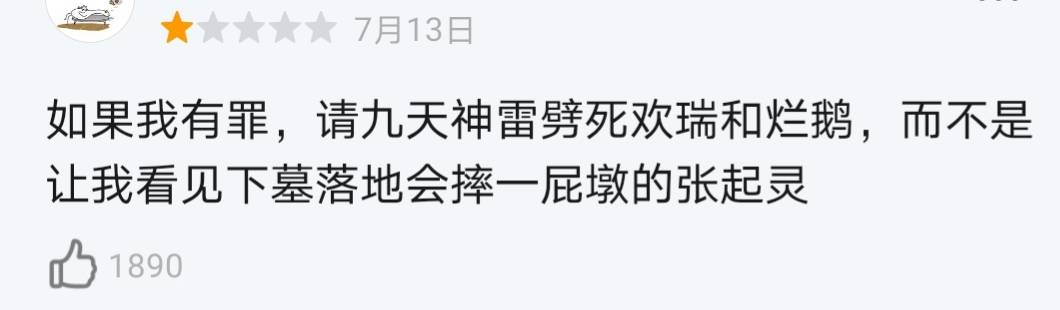 7月13日

如果我有罪，请九天神雷劈死欢瑞和烂鹅，而不是让我看见下墓落地会摔一屁墩的张起灵

1890